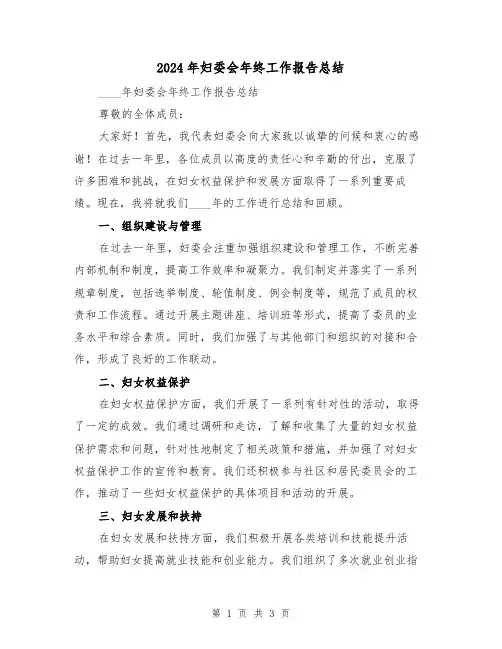 2024年妇委会年终工作报告总结

____年妇委会年终工作报告总结

尊敬的全体成员：

大家好！首先，我代表妇委会向大家致以诚挚的问候和衷心的感谢！在过去一年里，各位成员以高度的责任心和辛勤的付出，克服了许多困难和挑战，在妇女权益保护和发展方面取得了一系列重要成绩。现在，我将就我们____年的工作进行总结和回顾。

一、组织建设与管理

在过去一年里，妇委会注重加强组织建设和管理工作，不断完善内部机制和制度，提高工作效率和凝聚力。我们制定并落实了一系列规章制度，包括选举制度、轮值制度、例会制度等，规范了成员的权责和工作流程。通过开展主题讲座、培训班等形式，提高了委员的业务水平和综合素质。同时，我们加强了与其他部门和组织的对接和合作，形成了良好的工作联动。

二、妇女权益保护

在妇女权益保护方面，我们开展了一系列有针对性的活动，取得了一定的成效。我们通过调研和走访，了解和收集了大量的妇女权益保护需求和问题，针对性地制定了相关政策和措施，并加强了对妇女权益保护工作的宣传和教育。我们还积极参与社区和居民委员会的工作，推动了一些妇女权益保护的具体项目和活动的开展。

三、妇女发展和扶持

在妇女发展和扶持方面，我们积极开展各类培训和技能提升活动，帮助妇女提高就业技能和创业能力。我们组织了多次就业创业指

第 1 页 共 3 页